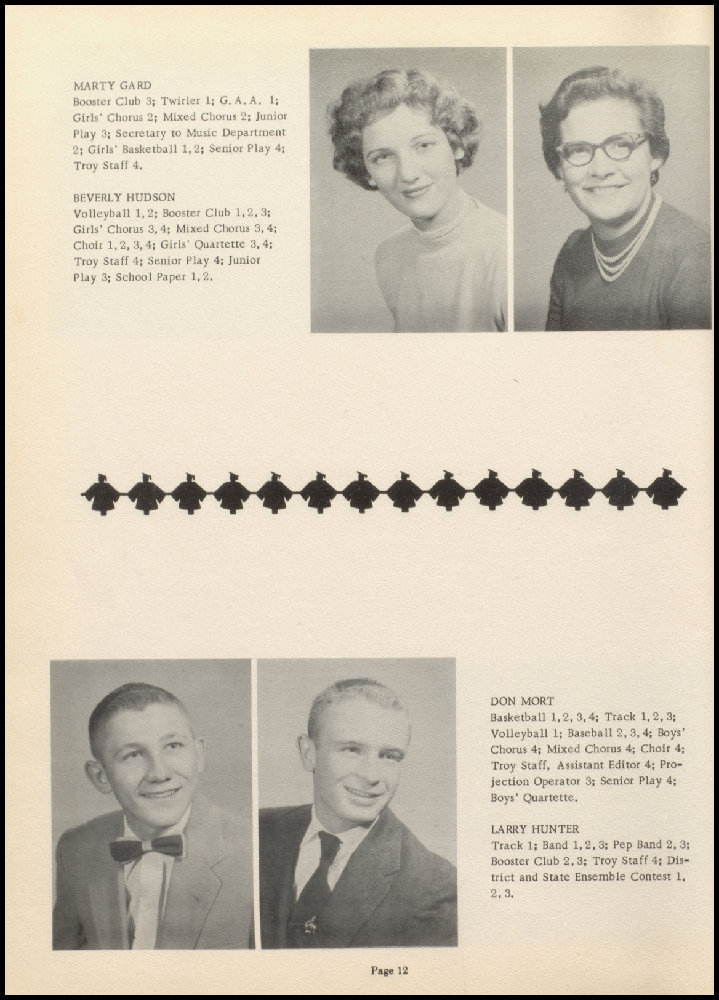 MARTY GARD
Booster Club 3; Twirler 1; G. A. A. 1; Girls' Chorus 2; Mixed Chorus 2; Junior Play 3; Secretary to Music Department 2; Girls' Basketball 1, 2; Senior Play 4; Troy Staff 4.

BEVERLY HUDSON
Volleyball 1, 2; Booster Club 1, 2, 3; Girls' Chorus 3, 4; Mixed Chorus 3, 4; Choir 1, 2, 3, 4; Girls' Quartette 3, 4; Troy Staff 4; Senior Play 4; Junior Play 3; School Paper 1, 2.

DON MORT
Basketball 1, 2, 3, 4; Track 1, 2, 3; Volleyball 1; Baseball 2, 3, 4; Boys' Chorus 4; Mixed Chorus 4; Choir 4; Troy Staff, Assistant Editor 4; Projection Operator 3; Senior Play 4; Boys' Quartette.

LARRY HUNTER
Track 1; Band 1, 2, 3; Pep Band 2, 3; Booster Club 2, 3; Troy Staff 4; District and State Ensemble Contest 1, 2, 3.

Page 12